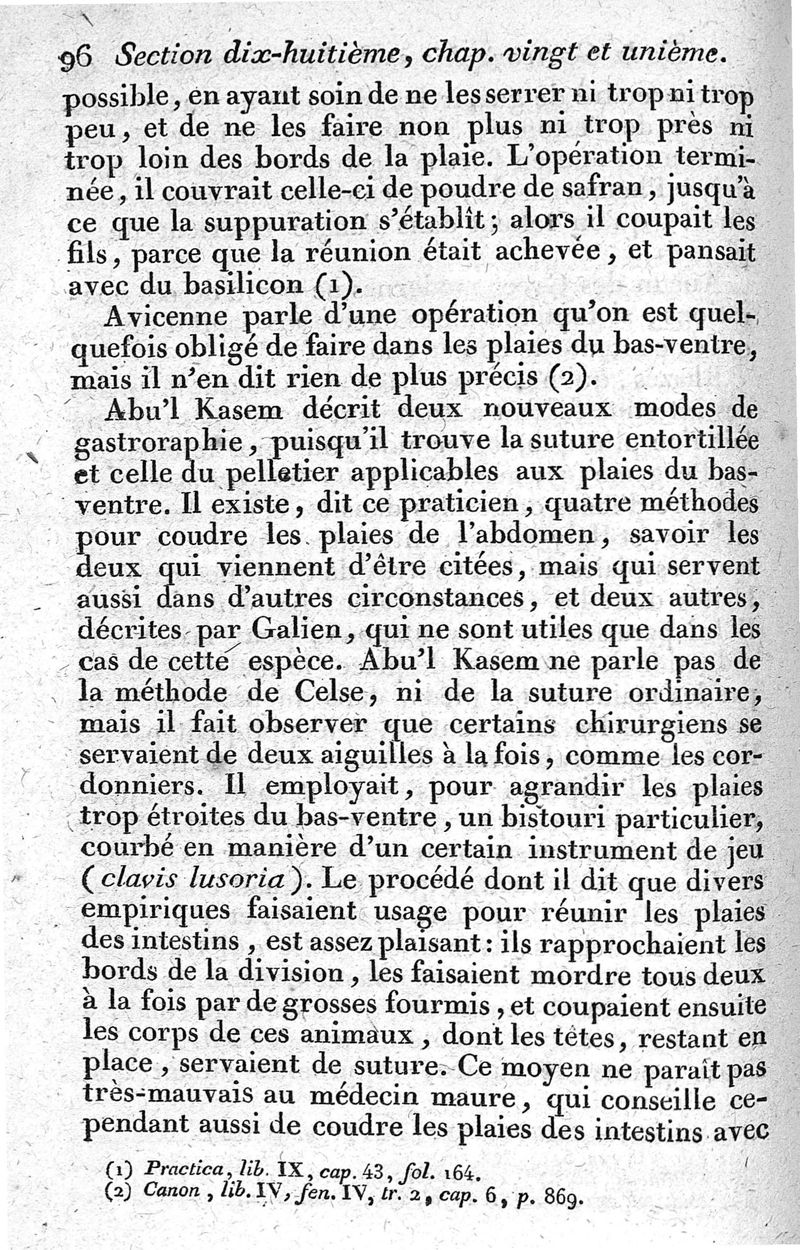 96 Section dix-huitième, chap. vingt et unième.

possible, en ayant soin de ne les serrer ni trop ni trop peu, et de ne les faire non plus ni trop près ni trop loin des bords de la plaie. L'opération terminée, il couvrait celle-ci de poudre de safran, jusqu'à ce que la suppuration s'établît; alors il coupait les fils, parce que la réunion était achevée, et pansait avec du basilicon (1).

Avicenne parle d'une opération qu'on est quelquefois obligé de faire dans les plaies du bas-ventre, mais il n'en dit rien de plus précis (2).

Abu'l Kasem décrit deux nouveaux modes de gastroraphie, puisqu'il trouve la suture entortillée et celle du pelletier applicables aux plaies du bas-ventre. Il existe, dit ce praticien, quatre méthodes pour coudre les plaies de l'abdomen, savoir les deux qui viennent d'être citées, mais qui servent aussi dans d'autres circonstances, et deux autres, décrites par Galien, qui ne sont utiles que dans les cas de cette espèce. Abu'l Kasem ne parle pas de la méthode de Celse, ni de la suture ordinaire, mais il fait observer que certains chirurgiens se servaient de deux aiguilles à la fois, comme les cordonniers. Il employait, pour agrandir les plaies trop étroites du bas-ventre, un bistouri particulier, courbé en manière d'un certain instrument de jeu (clavis lusoria). Le procédé dont il dit que divers empiriques faisaient usage pour réunir les plaies des intestins, est assez plaisant: ils rapprochaient les bords de la division, les faisaient mordre tous deux à la fois par de grosses fourmis, et coupaient ensuite les corps de ces animaux, dont les têtes, restant en place, servaient de suture. Ce moyen ne paraît pas très-mauvais au médecin maure, qui conseille cependant aussi de coudre les plaies des intestins avec

(1) Practica, lib. IX, cap. 43, fol. 164.
(2) Canon, lib. IV, fen. IV, tr. 2, cap. 6, p. 869.